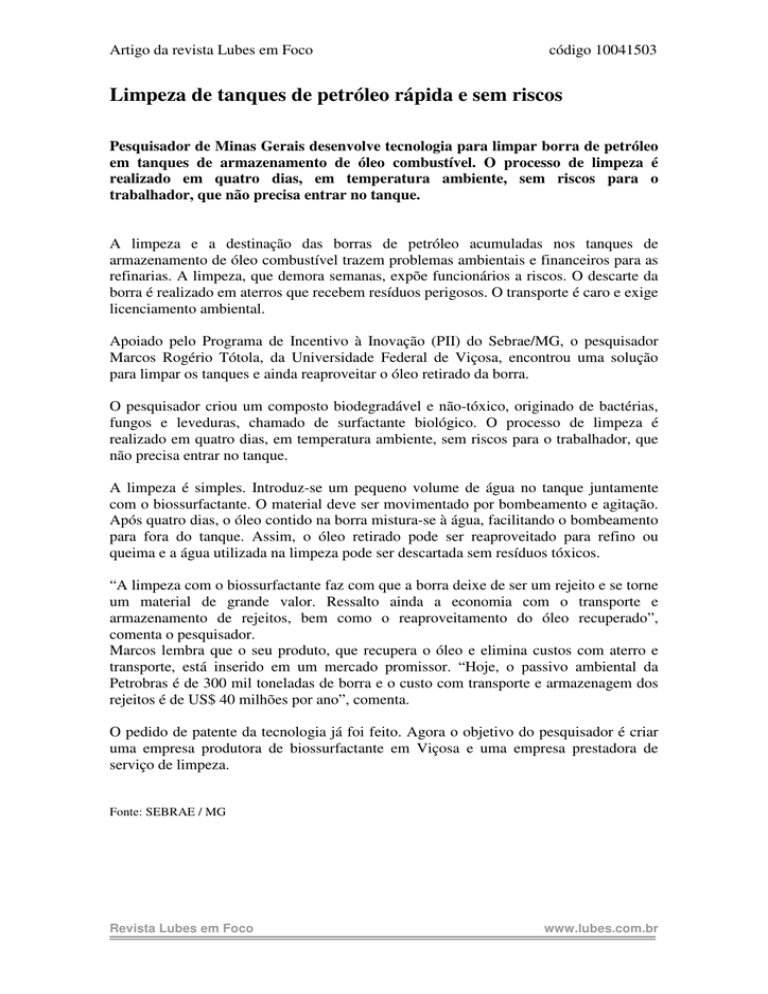 Artigo da revista Lubes em Foco

código 10041503

Limpeza de tanques de petróleo rápida e sem riscos

Pesquisador de Minas Gerais desenvolve tecnologia para limpar borra de petróleo em tanques de armazenamento de óleo combustível. O processo de limpeza é realizado em quatro dias, em temperatura ambiente, sem riscos para o trabalhador, que não precisa entrar no tanque.

A limpeza e a destinação das borras de petróleo acumuladas nos tanques de armazenamento de óleo combustível trazem problemas ambientais e financeiros para as refinarias. A limpeza, que demora semanas, expõe funcionários a riscos. O descarte da borra é realizado em aterros que recebem resíduos perigosos. O transporte é caro e exige licenciamento ambiental.

Apoiado pelo Programa de Incentivo à Inovação (PII) do Sebrae/MG, o pesquisador Marcos Rogério Tótola, da Universidade Federal de Viçosa, encontrou uma solução para limpar os tanques e ainda reaproveitar o óleo retirado da borra.

O pesquisador criou um composto biodegradável e não-tóxico, originado de bactérias, fungos e leveduras, chamado de surfactante biológico. O processo de limpeza é realizado em quatro dias, em temperatura ambiente, sem riscos para o trabalhador, que não precisa entrar no tanque.

A limpeza é simples. Introduz-se um pequeno volume de água no tanque juntamente com o biossurfactante. O material deve ser movimentado por bombeamento e agitação. Após quatro dias, o óleo contido na borra mistura-se à água, facilitando o bombeamento para fora do tanque. Assim, o óleo retirado pode ser reaproveitado para refino ou queima e a água utilizada na limpeza pode ser descartada sem resíduos tóxicos.

“A limpeza com o biossurfactante faz com que a borra deixe de ser um rejeito e se torne um material de grande valor. Ressalto ainda a economia com o transporte e armazenamento de rejeitos, bem como o reaproveitamento do óleo recuperado”, comenta o pesquisador.
Marcos lembra que o seu produto, que recupera o óleo e elimina custos com aterro e transporte, está inserido em um mercado promissor. “Hoje, o passivo ambiental da Petrobras é de 300 mil toneladas de borra e o custo com transporte e armazenagem dos rejeitos é de US$ 40 milhões por ano”, comenta.

O pedido de patente da tecnologia já foi feito. Agora o objetivo do pesquisador é criar uma empresa produtora de biossurfactante em Viçosa e uma empresa prestadora de serviço de limpeza.

Fonte: SEBRAE / MG

Revista Lubes em Foco

www.lubes.com.br